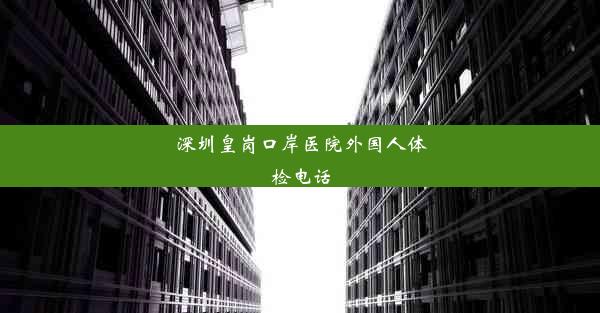 深圳皇岗口岸医院外国人体检电话